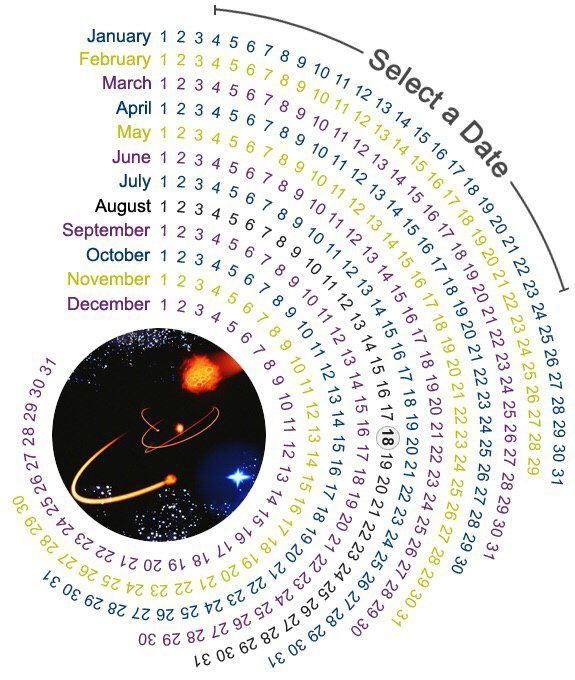 Select a Date

January 1 2 3 4 5 6 7 8 9 10 11 12 13 14 15 16 17 18 19 20 21 22 23 24 25 26 27 28 29 30 31
February 1 2 3 4 5 6 7 8 9 10 11 12 13 14 15 16 17 18 19 20 21 22 23 24 25 26 27 28 29
March 1 2 3 4 5 6 7 8 9 10 11 12 13 14 15 16 17 18 19 20 21 22 23 24 25 26 27 28 29 30 31
April 1 2 3 4 5 6 7 8 9 10 11 12 13 14 15 16 17 18 19 20 21 22 23 24 25 26 27 28 29 30
May 1 2 3 4 5 6 7 8 9 10 11 12 13 14 15 16 17 18 19 20 21 22 23 24 25 26 27 28 29 30 31
June 1 2 3 4 5 6 7 8 9 10 11 12 13 14 15 16 17 18 19 20 21 22 23 24 25 26 27 28 29 30
July 1 2 3 4 5 6 7 8 9 10 11 12 13 14 15 16 17 18 19 20 21 22 23 24 25 26 27 28 29 30 31
August 1 2 3 4 5 6 7 8 9 10 11 12 13 14 15 16 17 18 19 20 21 22 23 24 25 26 27 28 29 30 31
September 1 2 3 4 5 6 7 8 9 10 11 12 13 14 15 16 17 18 19 20 21 22 23 24 25 26 27 28 29 30
October 1 2 3 4 5 6 7 8 9 10 11 12 13 14 15 16 17 18 19 20 21 22 23 24 25 26 27 28 29 30 31
November 1 2 3 4 5 6 7 8 9 10 11 12 13 14 15 16 17 18 19 20 21 22 23 24 25 26 27 28 29 30
December 1 2 3 4 5 6 7 8 9 10 11 12 13 14 15 16 17 18 19 20 21 22 23 24 25 26 27 28 29 30 31